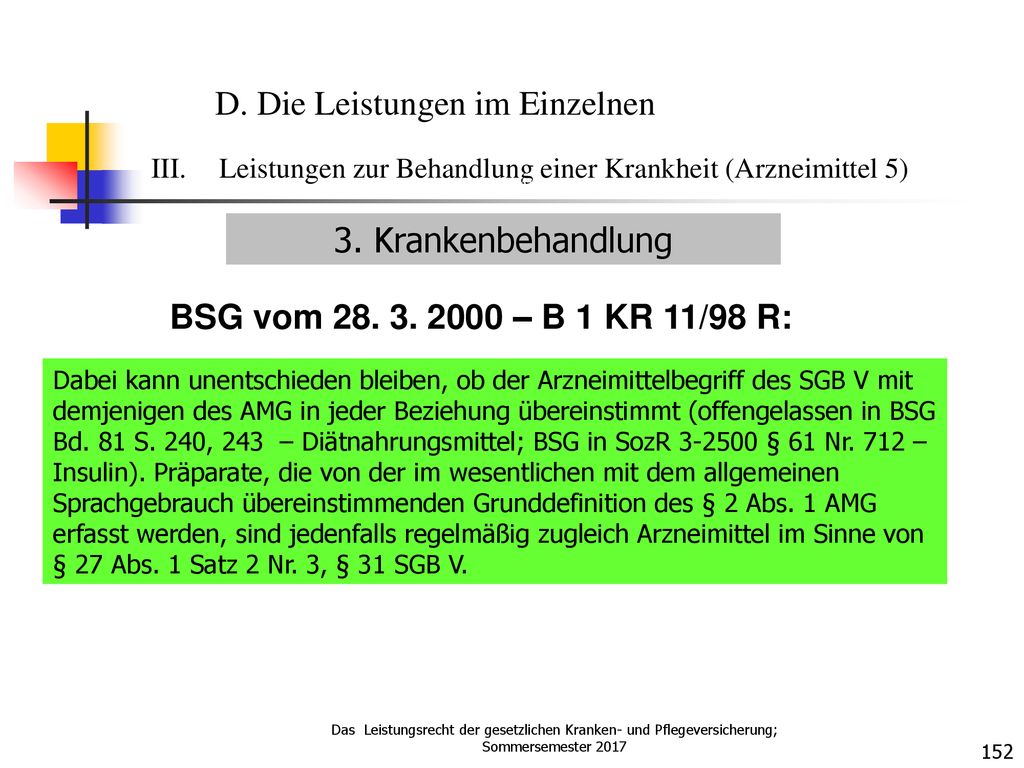 D. Die Leistungen im Einzelnen

III. Leistungen zur Behandlung einer Krankheit (Arzneimittel 5)

3. Krankenbehandlung

BSG vom 28. 3. 2000 – B 1 KR 11/98 R:

Dabei kann unentschieden bleiben, ob der Arzneimittelbegriff des SGB V mit demjenigen des AMG in jeder Beziehung übereinstimmt (offengelassen in BSG Bd. 81 S. 240, 243 – Diätnahrungsmittel; BSG in SozR 3-2500 § 61 Nr. 712 – Insulin). Präparate, die von der im wesentlichen mit dem allgemeinen Sprachgebrauch übereinstimmenden Grunddefinition des § 2 Abs. 1 AMG erfasst werden, sind jedenfalls regelmäßig zugleich Arzneimittel im Sinne von § 27 Abs. 1 Satz 2 Nr. 3, § 31 SGB V.

Das Leistungsrecht der gesetzlichen Kranken- und Pflegeversicherung; Sommersemester 2017

152